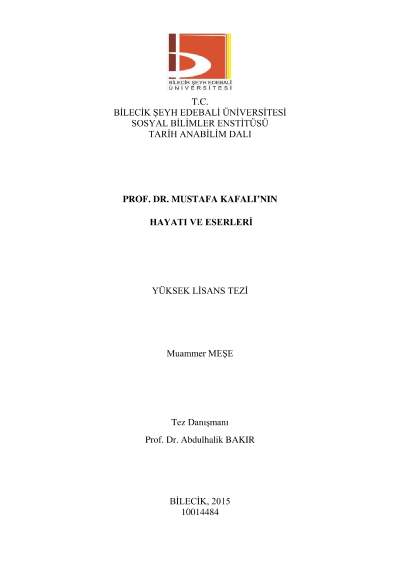 BİLECİK ŞEYH EDEBALİ
ÜNİVERSİTESİ

T.C.
BİLECİK ŞEYH EDEBALİ ÜNİVERSİTESİ
SOSYAL BİLİMLER ENSTİTÜSÜ
TARİH ANABİLİM DALI

PROF. DR. MUSTAFA KAFALI'NIN

HAYATI VE ESERLERİ

YÜKSEK LİSANS TEZİ

Muammer MEŞE

Tez Danışmanı
Prof. Dr. Abdulhalik BAKIR

BİLECİK, 2015
10014484